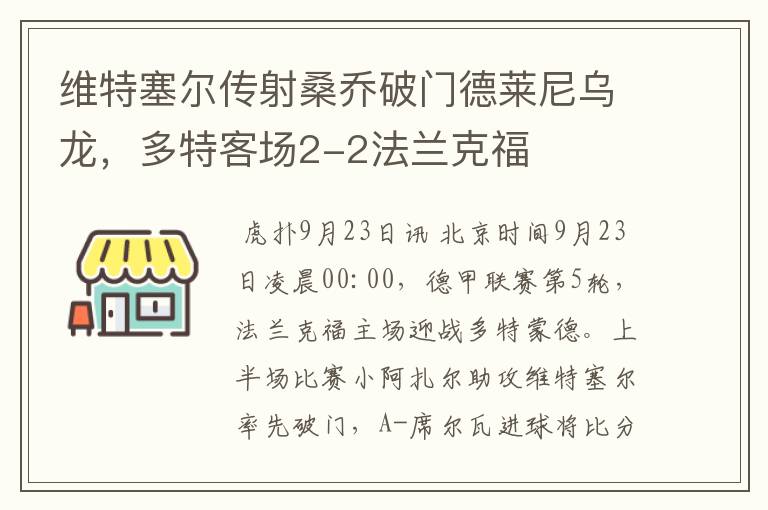 维特塞尔传射桑乔破门德莱尼乌龙，多特客场2-2法兰克福

虎扑9月23日讯 北京时间9月23日凌晨00:00，德甲联赛第5轮，法兰克福主场迎战多特蒙德。上半场比赛小阿扎尔助攻维特塞尔率先破门，A-席尔瓦进球将比分